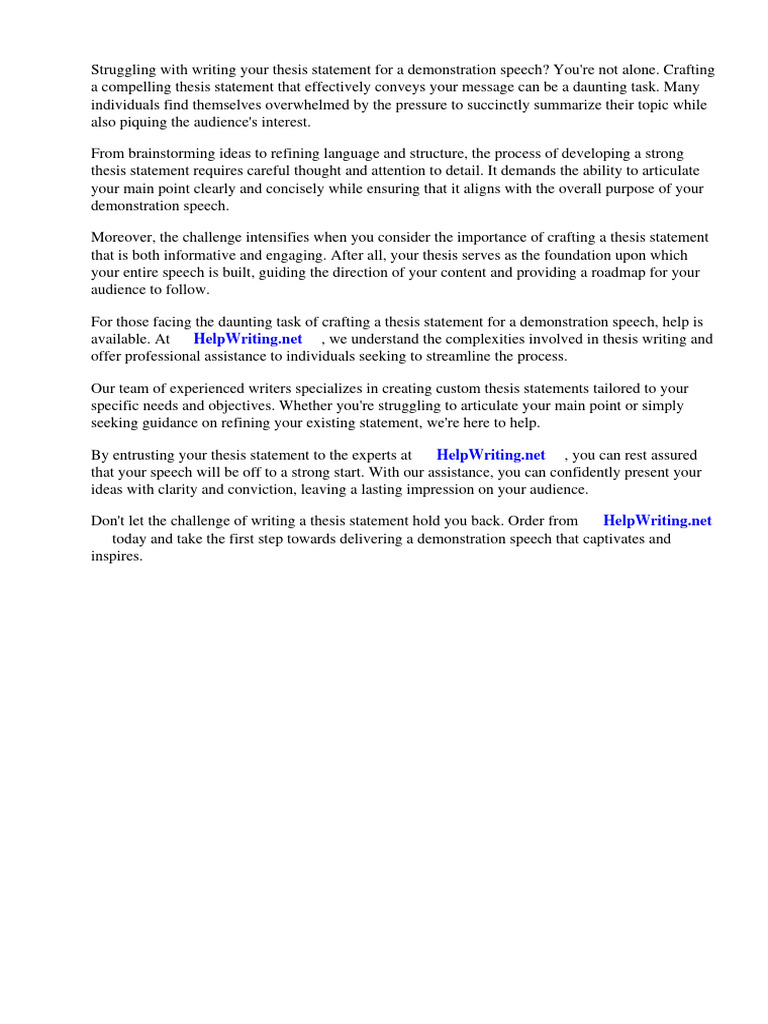 Struggling with writing your thesis statement for a demonstration speech? You're not alone. Crafting a compelling thesis statement that effectively conveys your message can be a daunting task. Many individuals find themselves overwhelmed by the pressure to succinctly summarize their topic while also piquing the audience's interest.

From brainstorming ideas to refining language and structure, the process of developing a strong thesis statement requires careful thought and attention to detail. It demands the ability to articulate your main point clearly and concisely while ensuring that it aligns with the overall purpose of your demonstration speech.

Moreover, the challenge intensifies when you consider the importance of crafting a thesis statement that is both informative and engaging. After all, your thesis serves as the foundation upon which your entire speech is built, guiding the direction of your content and providing a roadmap for your audience to follow.

For those facing the daunting task of crafting a thesis statement for a demonstration speech, help is available. At HelpWriting.net , we understand the complexities involved in thesis writing and offer professional assistance to individuals seeking to streamline the process.

Our team of experienced writers specializes in creating custom thesis statements tailored to your specific needs and objectives. Whether you're struggling to articulate your main point or simply seeking guidance on refining your existing statement, we're here to help.

By entrusting your thesis statement to the experts at HelpWriting.net , you can rest assured that your speech will be off to a strong start. With our assistance, you can confidently present your ideas with clarity and conviction, leaving a lasting impression on your audience.

Don't let the challenge of writing a thesis statement hold you back. Order from HelpWriting.net today and take the first step towards delivering a demonstration speech that captivates and inspires.